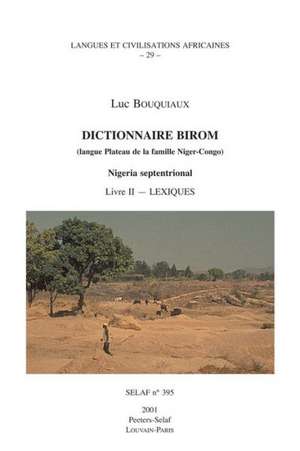 LANGUES ET CIVILISATIONS AFRICAINES
– 29 –

Luc BOUQUIAUX

DICTIONNAIRE BIROM
(langue Plateau de la famille Niger-Congo)

Nigeria septentrional

Livre II — LEXIQUES

SELAF n° 395

2001
Peeters-Selaf
LOUVAIN-PARIS